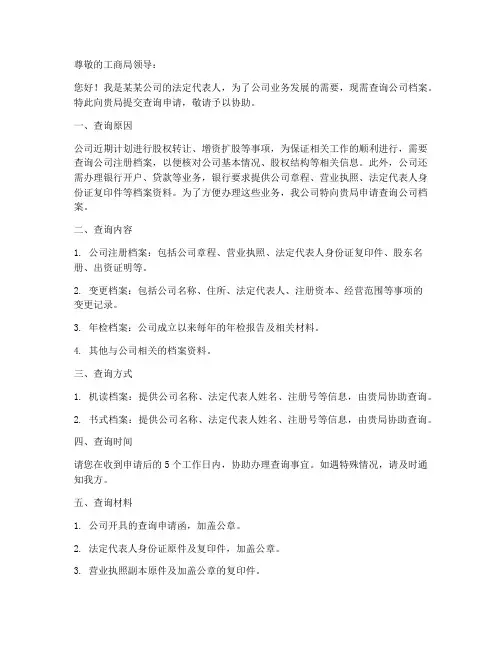 尊敬的工商局领导：

您好！我是某某公司的法定代表人，为了公司业务发展的需要，现需查询公司档案。特此向贵局提交查询申请，敬请予以协助。

一、查询原因

公司近期计划进行股权转让、增资扩股等事项，为保证相关工作的顺利进行，需要查询公司注册档案，以便核对公司基本情况、股权结构等相关信息。此外，公司还需办理银行开户、贷款等业务，银行要求提供公司章程、营业执照、法定代表人身份证复印件等档案资料。为了方便办理这些业务，我公司特向贵局申请查询公司档案。

二、查询内容

1. 公司注册档案：包括公司章程、营业执照、法定代表人身份证复印件、股东名册、出资证明等。

2. 变更档案：包括公司名称、住所、法定代表人、注册资本、经营范围等事项的变更记录。

3. 年检档案：公司成立以来每年的年检报告及相关材料。

4. 其他与公司相关的档案资料。

三、查询方式

1. 机读档案：提供公司名称、法定代表人姓名、注册号等信息，由贵局协助查询。

2. 书式档案：提供公司名称、法定代表人姓名、注册号等信息，由贵局协助查询。

四、查询时间

请您在收到申请后的 5 个工作日内，协助办理查询事宜。如遇特殊情况，请及时通知我方。

五、查询材料

1. 公司开具的查询申请函，加盖公章。

2. 法定代表人身份证原件及复印件，加盖公章。

3. 营业执照副本原件及加盖公章的复印件。